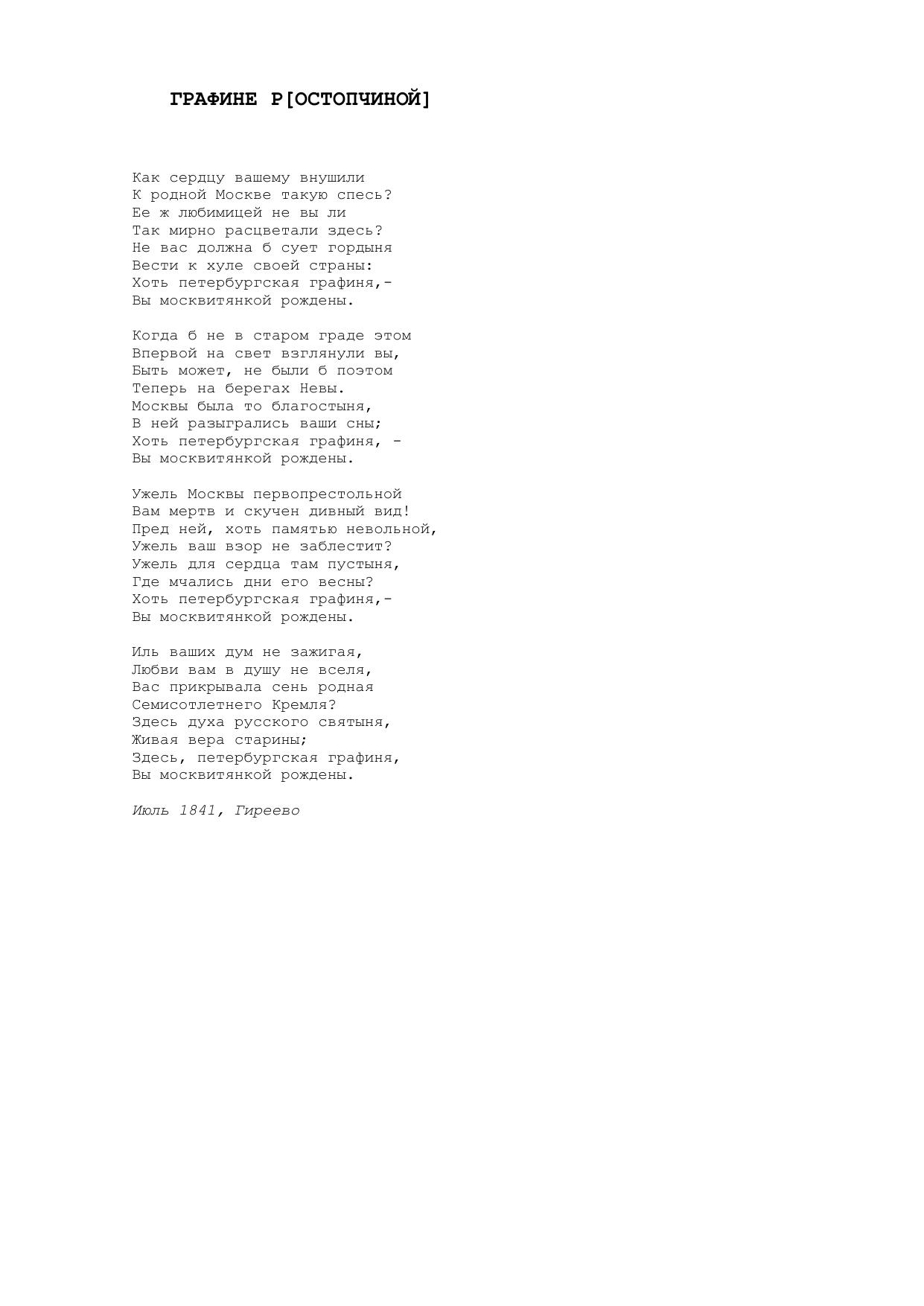 ГРАФИНЕ Р[ОСТОПЧИНОЙ]

Как сердцу вашему внушили
К родной Москве такую спесь?
Ее ж любимицей не вы ли
Так мирно расцветали здесь?
Не вас должна б сует гордыня
Вести к хуле своей страны:
Хоть петербургская графиня,-
Вы москвитянкой рождены.

Когда б не в старом граде этом
Впервой на свет взглянули вы,
Быть может, не были б поэтом
Теперь на берегах Невы.
Москвы была то благостыня,
В ней разыгрались ваши сны;
Хоть петербургская графиня, -
Вы москвитянкой рождены.

Ужель Москвы первопрестольной
Вам мертв и скучен дивный вид!
Пред ней, хоть памятью невольной,
Ужель ваш взор не заблестит?
Ужель для сердца там пустыня,
Где мчались дни его весны?
Хоть петербургская графиня,-
Вы москвитянкой рождены.

Иль ваших дум не зажигая,
Любви вам в душу не вселя,
Вас прикрывала сень родная
Семисотлетнего Кремля?
Здесь духа русского святыня,
Живая вера старины;
Здесь, петербургская графиня,
Вы москвитянкой рождены.

Июль 1841, Гиреево